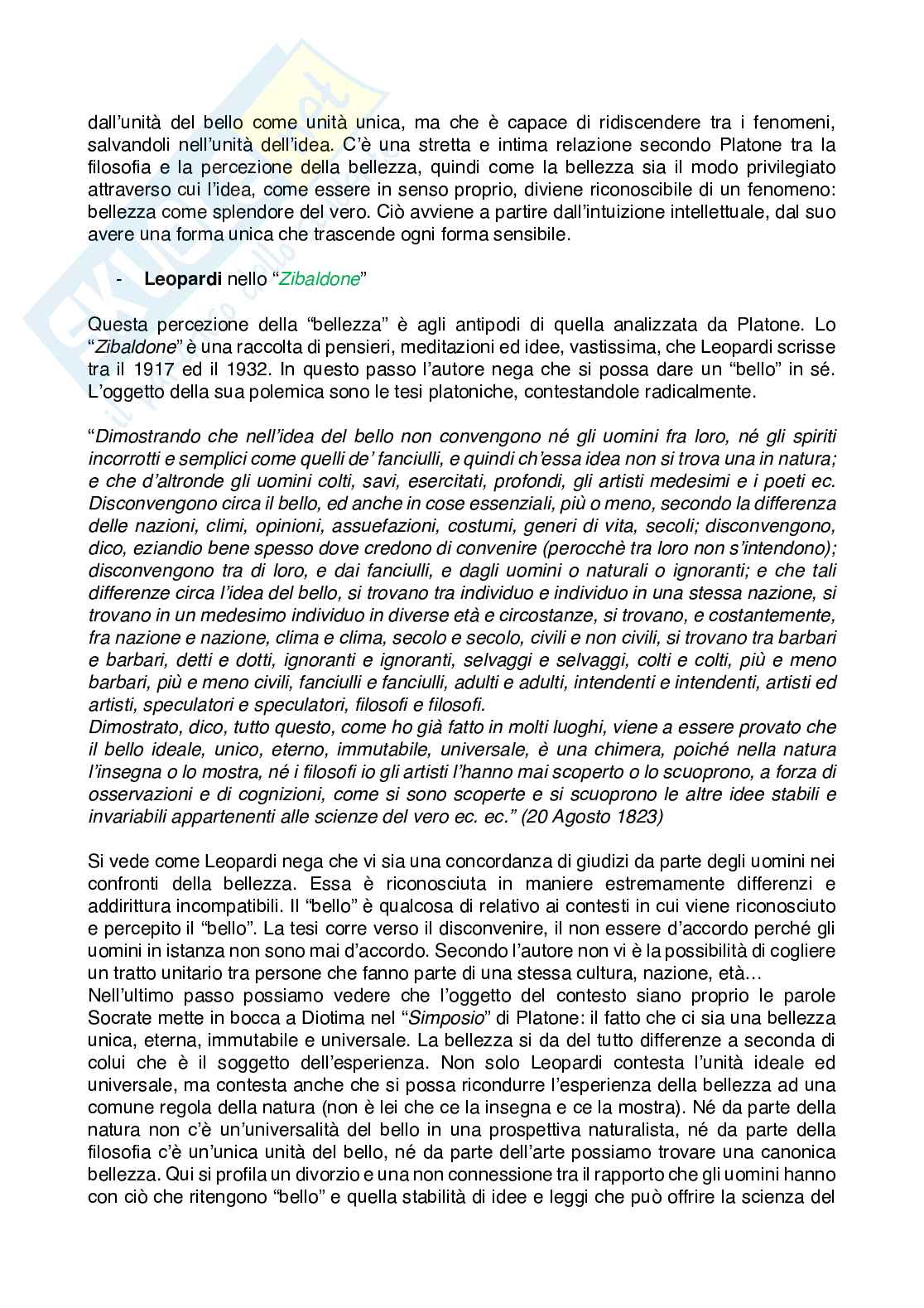 dall'unità del bello come unità unica, ma che è capace di ridiscendere tra i fenomeni, salvandoli nell'unità dell'idea. C'è una stretta e intima relazione secondo Platone tra la filosofia e la percezione della bellezza, quindi come la bellezza sia il modo privilegiato attraverso cui l'idea, come essere in senso proprio, diviene riconoscibile di un fenomeno: bellezza come splendore del vero. Ciò avviene a partire dall'intuizione intellettuale, dal suo avere una forma unica che trascende ogni forma sensibile.

- **Leopardi** nello "*Zibaldone*"

Questa percezione della "bellezza" è agli antipodi di quella analizzata da Platone. Lo "*Zibaldone*" è una raccolta di pensieri, meditazioni ed idee, vastissima, che Leopardi scrisse tra il 1917 ed il 1932. In questo passo l'autore nega che si possa dare un "bello" in sé. L'oggetto della sua polemica sono le tesi platoniche, contestandole radicalmente.

"*Dimostrando che nell'idea del bello non convengono né gli uomini fra loro, né gli spiriti incorrotti e semplici come quelli de' fanciulli, e quindi ch'essa idea non si trova una in natura; e che d'altronde gli uomini colti, savi, esercitati, profondi, gli artisti medesimi e i poeti ec. Disconvengono circa il bello, ed anche in cose essenziali, più o meno, secondo la differenza delle nazioni, climi, opinioni, assuefazioni, costumi, generi di vita, secoli; disconvengono, dico, eziandio bene spesso dove credono di convenire (perocchè tra loro non s'intendono); disconvengono tra di loro, e dai fanciulli, e dagli uomini o naturali o ignoranti; e che tali differenze circa l'idea del bello, si trovano tra individuo e individuo in una stessa nazione, si trovano in un medesimo individuo in diverse età e circostanze, si trovano, e costantemente, fra nazione e nazione, clima e clima, secolo e secolo, civili e non civili, si trovano tra barbari e barbari, detti e dotti, ignoranti e ignoranti, selvaggi e selvaggi, colti e colti, più e meno barbari, più e meno civili, fanciulli e fanciulli, adulti e adulti, intendenti e intendenti, artisti ed artisti, speculatori e speculatori, filosofi e filosofi.*
*Dimostrato, dico, tutto questo, come ho già fatto in molti luoghi, viene a essere provato che il bello ideale, unico, eterno, immutabile, universale, è una chimera, poiché nella natura l'insegna o lo mostra, né i filosofi io gli artisti l'hanno mai scoperto o lo scuoprono, a forza di osservazioni e di cognizioni, come si sono scoperte e si scuoprono le altre idee stabili e invariabili appartenenti alle scienze del vero ec. ec." (20 Agosto 1823)*

Si vede come Leopardi nega che vi sia una concordanza di giudizi da parte degli uomini nei confronti della bellezza. Essa è riconosciuta in maniere estremamente differenzi e addirittura incompatibili. Il "bello" è qualcosa di relativo ai contesti in cui viene riconosciuto e percepito il "bello". La tesi corre verso il disconvenire, il non essere d'accordo perché gli uomini in istanza non sono mai d'accordo. Secondo l'autore non vi è la possibilità di cogliere un tratto unitario tra persone che fanno parte di una stessa cultura, nazione, età...
Nell'ultimo passo possiamo vedere che l'oggetto del contesto siano proprio le parole Socrate mette in bocca a Diotima nel "*Simposio*" di Platone: il fatto che ci sia una bellezza unica, eterna, immutabile e universale. La bellezza si da del tutto differenze a seconda di colui che è il soggetto dell'esperienza. Non solo Leopardi contesta l'unità ideale ed universale, ma contesta anche che si possa ricondurre l'esperienza della bellezza ad una comune regola della natura (non è lei che ce la insegna e ce la mostra). Né da parte della natura non c'è un'universalità del bello in una prospettiva naturalista, né da parte della filosofia c'è un'unica unità del bello, né da parte dell'arte possiamo trovare una canonica bellezza. Qui si profila un divorzio e una non connessione tra il rapporto che gli uomini hanno con ciò che ritengono "bello" e quella stabilità di idee e leggi che può offrire la scienza del